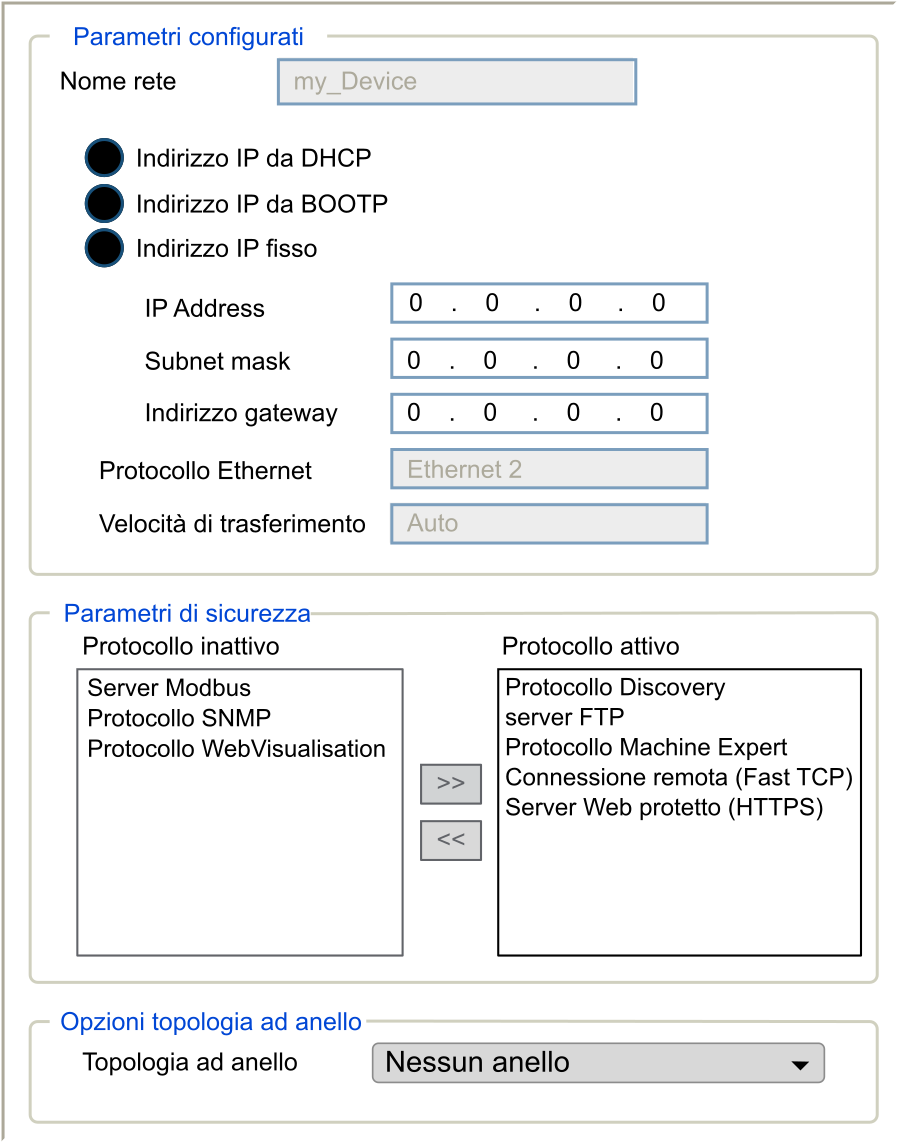 Parametri configurati

Nome rete my_Device

Indirizzo IP da DHCP
Indirizzo IP da BOOTP
Indirizzo IP fisso

IP Address 0 . 0 . 0 . 0
Subnet mask 0 . 0 . 0 . 0
Indirizzo gateway 0 . 0 . 0 . 0
Protocollo Ethernet Ethernet 2
Velocità di trasferimento Auto

Parametri di sicurezza

Protocollo inattivo
Server Modbus
Protocollo SNMP
Protocollo WebVisualisation

>>
<<

Protocollo attivo
Protocollo Discovery
server FTP
Protocollo Machine Expert
Connessione remota (Fast TCP)
Server Web protetto (HTTPS)

Opzioni topologia ad anello

Topologia ad anello Nessun anello